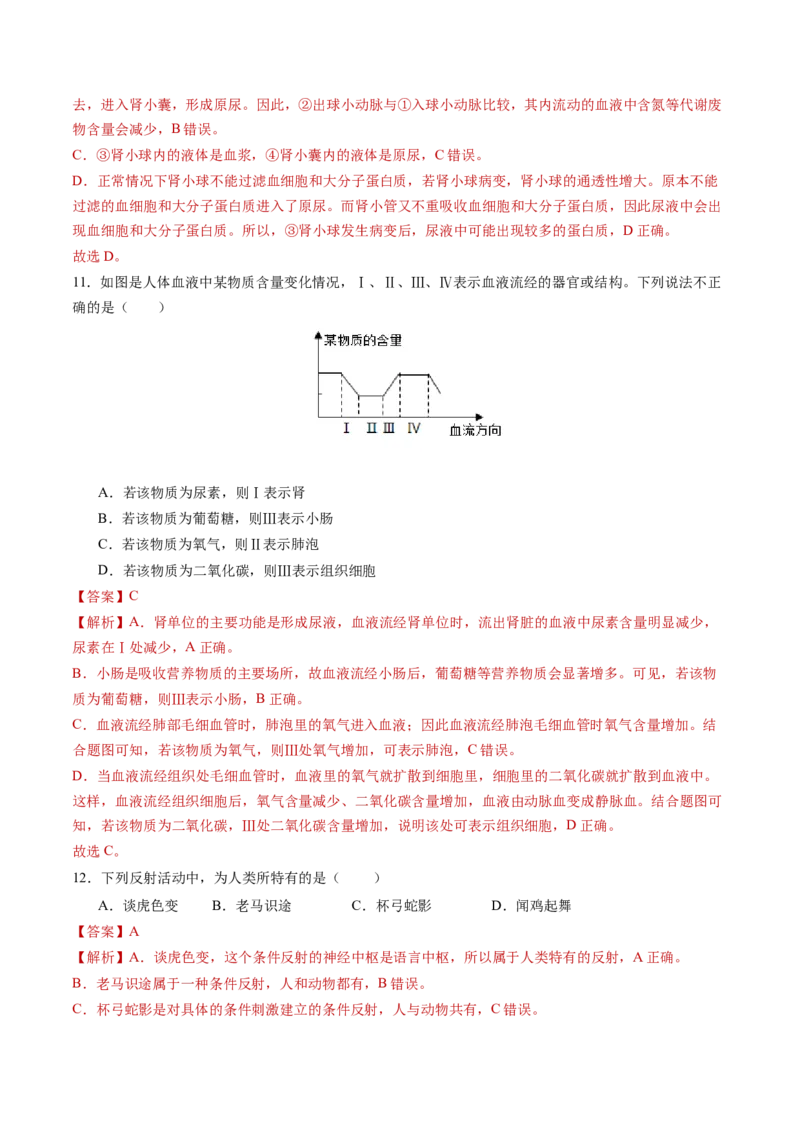 去，进入肾小囊，形成原尿。因此，②出球小动脉与①入球小动脉比较，其内流动的血液中含氮等代谢废物含量会减少，B 错误。

C．③肾小球内的液体是血浆，④肾小囊内的液体是原尿，C 错误。

D．正常情况下肾小球不能过滤血细胞和大分子蛋白质，若肾小球病变，肾小球的通透性增大。原本不能过滤的血细胞和大分子蛋白质进入了原尿。而肾小管又不重吸收血细胞和大分子蛋白质，因此尿液中会出现血细胞和大分子蛋白质。所以，③肾小球发生病变后，尿液中可能出现较多的蛋白质，D 正确。

故选 D。

11．如图是人体血液中某物质含量变化情况，Ⅰ、Ⅱ、Ⅲ、Ⅳ表示血液流经的器官或结构。下列说法不正确的是（　　）

某物质的含量

Ⅰ Ⅱ Ⅲ Ⅳ 血流方向

A．若该物质为尿素，则Ⅰ表示肾

B．若该物质为葡萄糖，则Ⅲ表示小肠

C．若该物质为氧气，则Ⅱ表示肺泡

D．若该物质为二氧化碳，则Ⅲ表示组织细胞

【答案】C

【解析】A．肾单位的主要功能是形成尿液，血液流经肾单位时，流出肾脏的血液中尿素含量明显减少，尿素在Ⅰ处减少，A 正确。

B．小肠是吸收营养物质的主要场所，故血液流经小肠后，葡萄糖等营养物质会显著增多。可见，若该物质为葡萄糖，则Ⅲ表示小肠，B 正确。

C．血液流经肺部毛细血管时，肺泡里的氧气进入血液；因此血液流经肺泡毛细血管时氧气含量增加。结合题图可知，若该物质为氧气，则Ⅲ处氧气增加，可表示肺泡，C 错误。

D．当血液流经组织处毛细血管时，血液里的氧气就扩散到细胞里，细胞里的二氧化碳就扩散到血液中。这样，血液流经组织细胞后，氧气含量减少、二氧化碳含量增加，血液由动脉血变成静脉血。结合题图可知，若该物质为二氧化碳，Ⅲ处二氧化碳含量增加，说明该处可表示组织细胞，D 正确。

故选 C。

12．下列反射活动中，为人类所特有的是（　　）

A．谈虎色变　　B．老马识途　　C．杯弓蛇影　　D．闻鸡起舞

【答案】A

【解析】A．谈虎色变，这个条件反射的神经中枢是语言中枢，所以属于人类特有的反射，A 正确。

B．老马识途属于一种条件反射，人和动物都有，B 错误。

C．杯弓蛇影是对具体的条件刺激建立的条件反射，人与动物共有，C 错误。